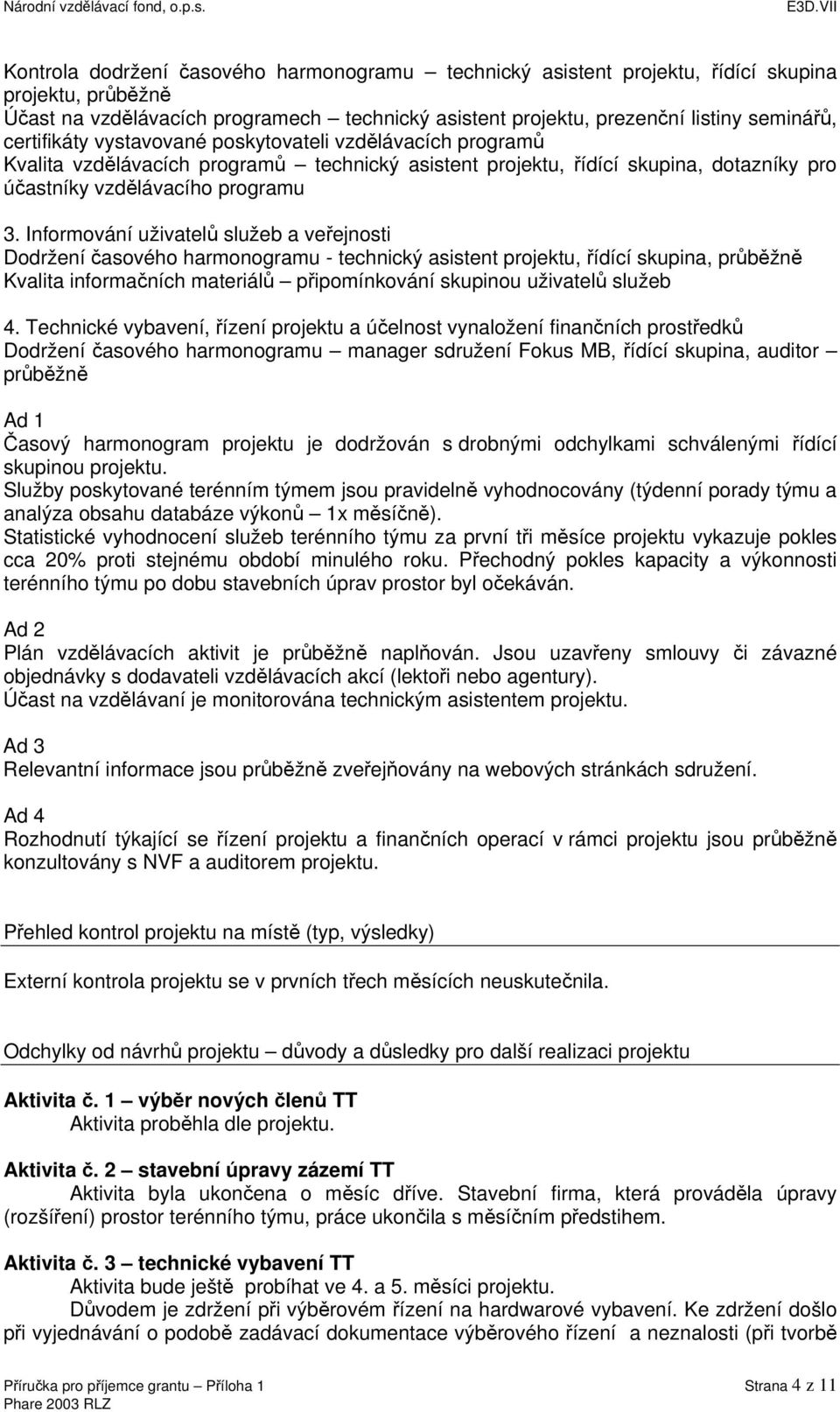 Národní vzdělávací fond, o.p.s.
E3D.VII

Kontrola dodržení časového harmonogramu – technický asistent projektu, řídící skupina projektu, průběžně
Účast na vzdělávacích programech – technický asistent projektu, prezenční listiny seminářů, certifikáty vystavované poskytovateli vzdělávacích programů
Kvalita vzdělávacích programů – technický asistent projektu, řídící skupina, dotazníky pro účastníky vzdělávacího programu

3. Informování uživatelů služeb a veřejnosti
Dodržení časového harmonogramu - technický asistent projektu, řídící skupina, průběžně
Kvalita informačních materiálů – připomínkování skupinou uživatelů služeb

4. Technické vybavení, řízení projektu a účelnost vynaložení finančních prostředků
Dodržení časového harmonogramu – manager sdružení Fokus MB, řídící skupina, auditor – průběžně

Ad 1
Časový harmonogram projektu je dodržován s drobnými odchylkami schválenými řídící skupinou projektu.
Služby poskytované terénním týmem jsou pravidelně vyhodnocovány (týdenní porady týmu a analýza obsahu databáze výkonů – 1x měsíčně).
Statistické vyhodnocení služeb terénního týmu za první tři měsíce projektu vykazuje pokles cca 20% proti stejnému období minulého roku. Přechodný pokles kapacity a výkonnosti terénního týmu po dobu stavebních úprav prostor byl očekáván.

Ad 2
Plán vzdělávacích aktivit je průběžně naplňován. Jsou uzavřeny smlouvy či závazné objednávky s dodavateli vzdělávacích akcí (lektoři nebo agentury).
Účast na vzdělávaní je monitorována technickým asistentem projektu.

Ad 3
Relevantní informace jsou průběžně zveřejňovány na webových stránkách sdružení.

Ad 4
Rozhodnutí týkající se řízení projektu a finančních operací v rámci projektu jsou průběžně konzultovány s NVF a auditorem projektu.

Přehled kontrol projektu na místě (typ, výsledky)

Externí kontrola projektu se v prvních třech měsících neuskutečnila.

Odchylky od návrhů projektu – důvody a důsledky pro další realizaci projektu

Aktivita č. 1 – výběr nových členů TT
Aktivita proběhla dle projektu.

Aktivita č. 2 – stavební úpravy zázemí TT
Aktivita byla ukončena o měsíc dříve. Stavební firma, která prováděla úpravy (rozšíření) prostor terénního týmu, práce ukončila s měsíčním předstihem.

Aktivita č. 3 – technické vybavení TT
Aktivita bude ještě probíhat ve 4. a 5. měsíci projektu.
Důvodem je zdržení při výběrovém řízení na hardwarové vybavení. Ke zdržení došlo při vyjednávání o podobě zadávací dokumentace výběrového řízení a neznalosti (při tvorbě

Příručka pro příjemce grantu – Příloha 1
Phare 2003 RLZ
Strana 4 z 11